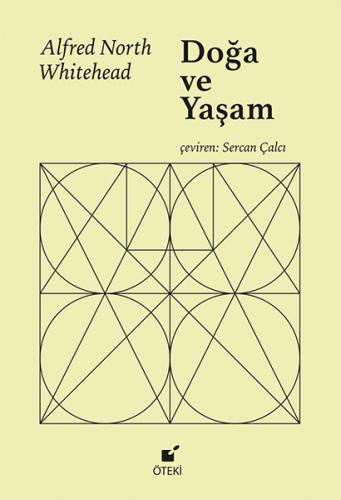 Alfred North Whitehead

Doğa ve Yaşam

çeviren: Sercan Çalcı

ÖTEKİ